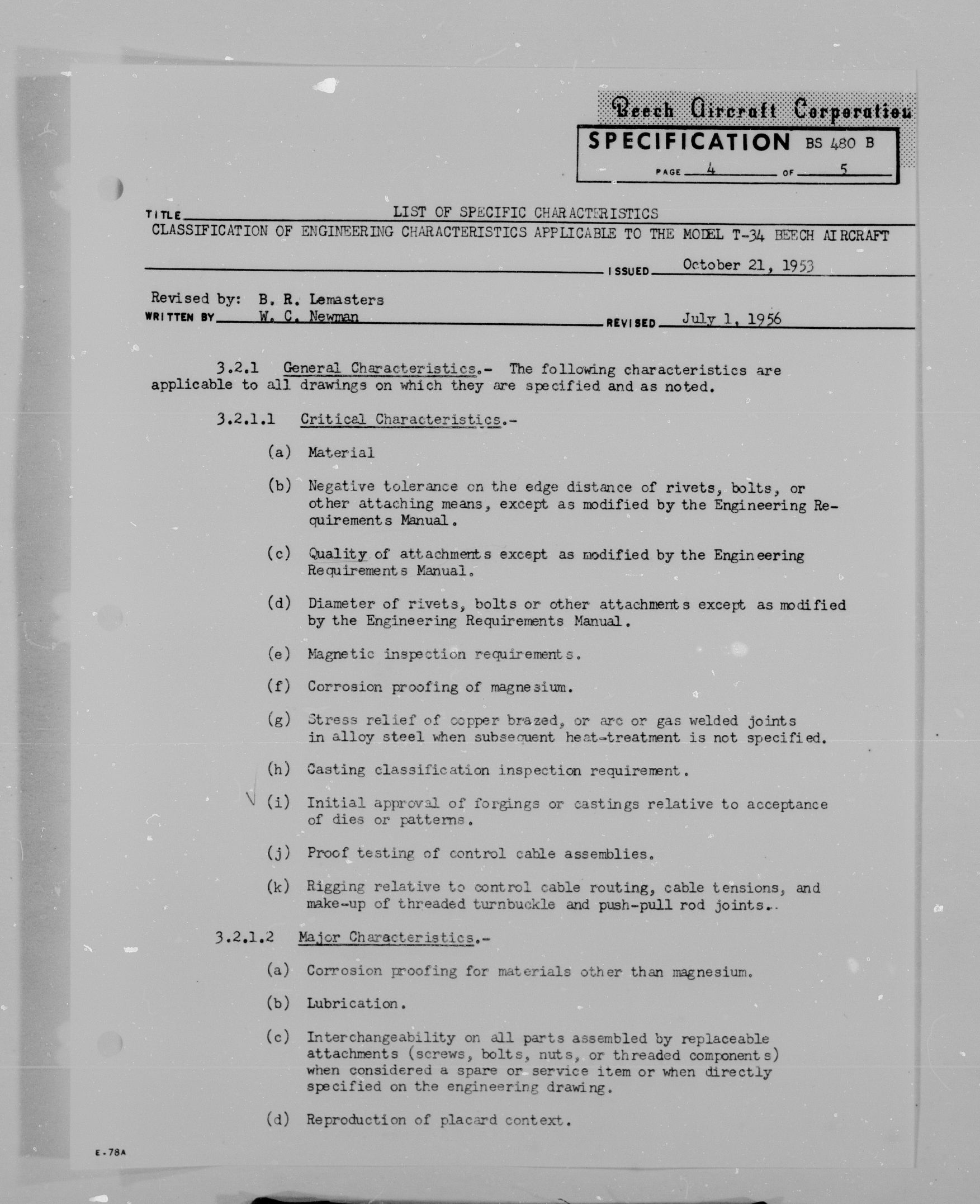 Beech Aircraft Corporation
SPECIFICATION BS 480 B
PAGE 4 OF 5

TITLE LIST OF SPECIFIC CHARACTERISTICS
CLASSIFICATION OF ENGINEERING CHARACTERISTICS APPLICABLE TO THE MODEL T-34 BEECH AIRCRAFT

ISSUED October 21, 1953

Revised by: B. R. Lemasters
WRITTEN BY W. C. Newman REVISED July 1, 1956

3.2.1 General Characteristics.- The following characteristics are applicable to all drawings on which they are specified and as noted.

3.2.1.1 Critical Characteristics.-

(a) Material

(b) Negative tolerance on the edge distance of rivets, bolts, or other attaching means, except as modified by the Engineering Requirements Manual.

(c) Quality of attachments except as modified by the Engineering Requirements Manual.

(d) Diameter of rivets, bolts or other attachments except as modified by the Engineering Requirements Manual.

(e) Magnetic inspection requirements.

(f) Corrosion proofing of magnesium.

(g) Stress relief of copper brazed, or arc or gas welded joints in alloy steel when subsequent heat-treatment is not specified.

(h) Casting classification inspection requirement.

(i) Initial approval of forgings or castings relative to acceptance of dies or patterns.

(j) Proof testing of control cable assemblies.

(k) Rigging relative to control cable routing, cable tensions, and make-up of threaded turnbuckle and push-pull rod joints..

3.2.1.2 Major Characteristics.-

(a) Corrosion proofing for materials other than magnesium.

(b) Lubrication.

(c) Interchangeability on all parts assembled by replaceable attachments (screws, bolts, nuts, or threaded components) when considered a spare or service item or when directly specified on the engineering drawing.

(d) Reproduction of placard context.

E-78A